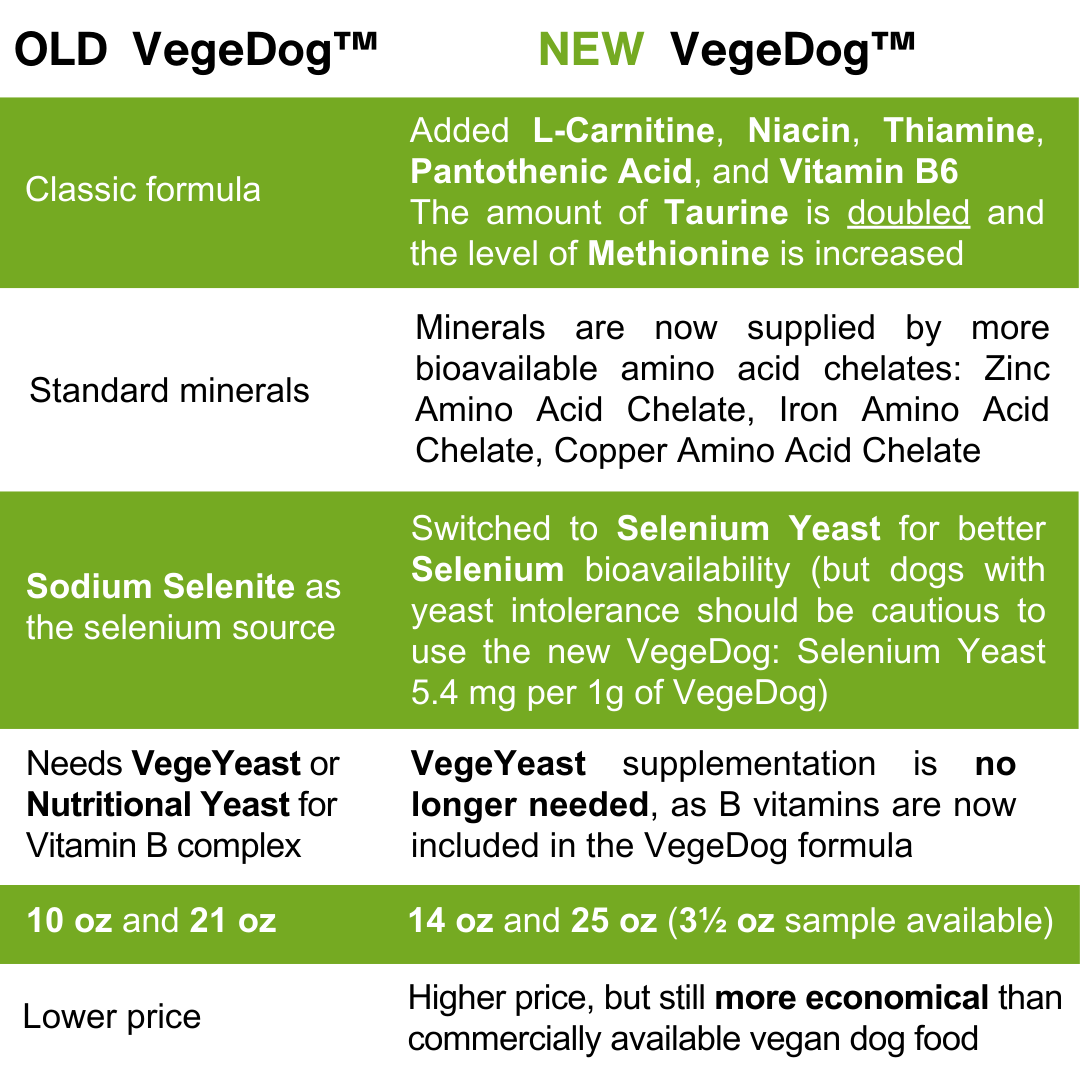 | OLD VegeDog™ | NEW VegeDog™ |
|---|---|
| Classic formula | Added L-Carnitine, Niacin, Thiamine, Pantothenic Acid, and Vitamin B6 The amount of Taurine is doubled and the level of Methionine is increased |
| Standard minerals | Minerals are now supplied by more bioavailable amino acid chelates: Zinc Amino Acid Chelate, Iron Amino Acid Chelate, Copper Amino Acid Chelate |
| Sodium Selenite as the selenium source | Switched to Selenium Yeast for better Selenium bioavailability (but dogs with yeast intolerance should be cautious to use the new VegeDog: Selenium Yeast 5.4 mg per 1g of VegeDog) |
| Needs VegeYeast or Nutritional Yeast for Vitamin B complex | VegeYeast supplementation is no longer needed, as B vitamins are now included in the VegeDog formula |
| 10 oz and 21 oz | 14 oz and 25 oz (3½ oz sample available) |
| Lower price | Higher price, but still more economical than commercially available vegan dog food |